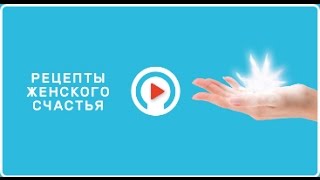 РЕЦЕПТЫ ЖЕНСКОГО СЧАСТЬЯ